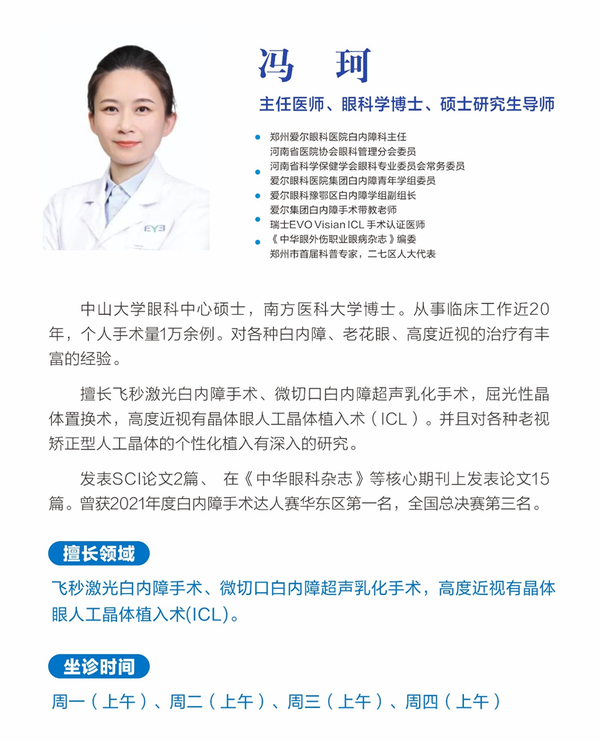 冯　珂

主任医师、眼科学博士、硕士研究生导师

郑州爱尔眼科医院白内障科主任
河南省医院协会眼科管理分会委员
河南省科学保健学会眼科专业委员会常务委员
爱尔眼科医院集团白内障青年学组委员
爱尔眼科豫鄂区白内障学组副组长
爱尔集团白内障手术带教老师
瑞士EVO Visian ICL 手术认证医师
《中华眼外伤职业眼病杂志》编委
郑州市首届科普专家，二七区人大代表

EYE

中山大学眼科中心硕士，南方医科大学博士。从事临床工作近20年，个人手术量1万余例。对各种白内障、老花眼、高度近视的治疗有丰富的经验。

擅长飞秒激光白内障手术、微切口白内障超声乳化手术，屈光性晶体置换术，高度近视有晶体眼人工晶体植入术（ICL）。并且对各种老视矫正型人工晶体的个性化植入有深入的研究。

发表SCI论文2篇、 在《中华眼科杂志》等核心期刊上发表论文15篇。曾获2021年度白内障手术达人赛华东区第一名，全国总决赛第三名。

擅长领域

飞秒激光白内障手术、微切口白内障超声乳化手术，高度近视有晶体眼人工晶体植入术(ICL)。

坐诊时间

周一（上午）、周二（上午）、周三（上午）、周四（上午）